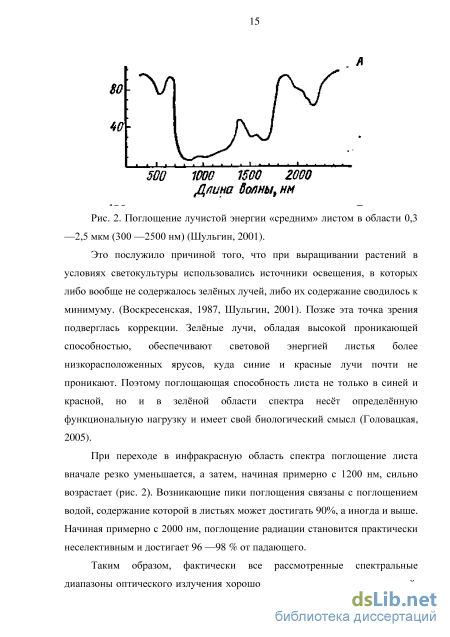 15

A

80

40

500 1000 1500 2000

Длина волны, нм

Рис. 2. Поглощение лучистой энергии «средним» листом в области 0,3 —2,5 мкм (300 —2500 нм) (Шульгин, 2001).

Это послужило причиной того, что при выращивании растений в условиях светокультуры использовались источники освещения, в которых либо вообще не содержалось зелёных лучей, либо их содержание сводилось к минимуму. (Воскресенская, 1987, Шульгин, 2001). Позже эта точка зрения подверглась коррекции. Зелёные лучи, обладая высокой проникающей способностью, обеспечивают световой энергией листья более низкорасположенных ярусов, куда синие и красные лучи почти не проникают. Поэтому поглощающая способность листа не только в синей и красной, но и в зелёной области спектра несёт определённую функциональную нагрузку и имеет свой биологический смысл (Головацкая, 2005).

При переходе в инфракрасную область спектра поглощение листа вначале резко уменьшается, а затем, начиная примерно с 1200 нм, сильно возрастает (рис. 2). Возникающие пики поглощения связаны с поглощением водой, содержание которой в листьях может достигать 90%, а иногда и выше. Начиная примерно с 2000 нм, поглощение радиации становится практически неселективным и достигает 96 —98 % от падающего.

Таким образом, фактически все рассмотренные спектральные диапазоны оптического излучения хорошо

dsLib.net
библиотека диссертаций